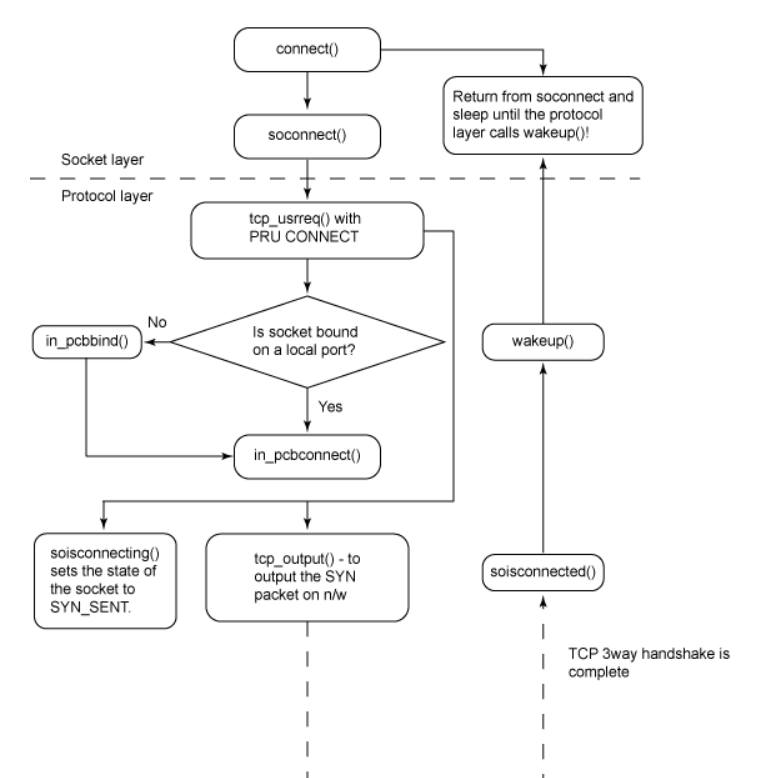 connect()

Return from soconnect and sleep until the protocol layer calls wakeup()!

soconnect()

Socket layer

Protocol layer

tcp_usrreq() with PRU CONNECT

No

in_pcbbind()

Is socket bound on a local port?

wakeup()

Yes

in_pcbconnect()

soisconnecting() sets the state of the socket to SYN_SENT.

tcp_output() - to output the SYN packet on n/w

soisconnected()

TCP 3way handshake is complete